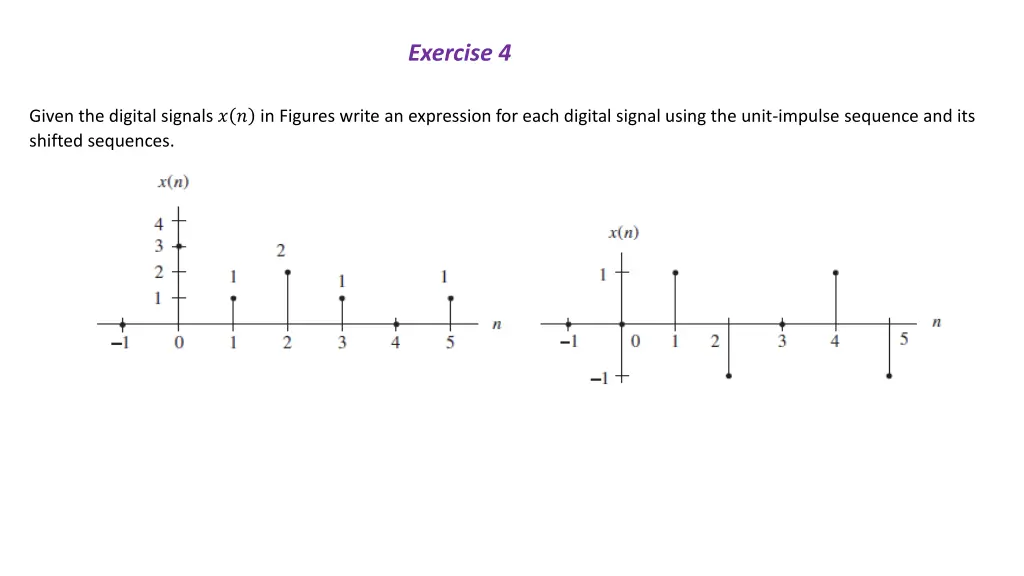 Exercise 4

Given the digital signals $x(n)$ in Figures write an expression for each digital signal using the unit-impulse sequence and its shifted sequences.

$x(n)$

4
3
2
1

1
2
1
1

$n$

−1 0 1 2 3 4 5

$x(n)$

1

−1

$n$

−1 0 1 2 3 4 5